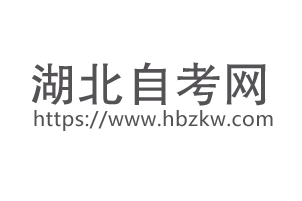 湖北自考网
https://www.hbzkw.com